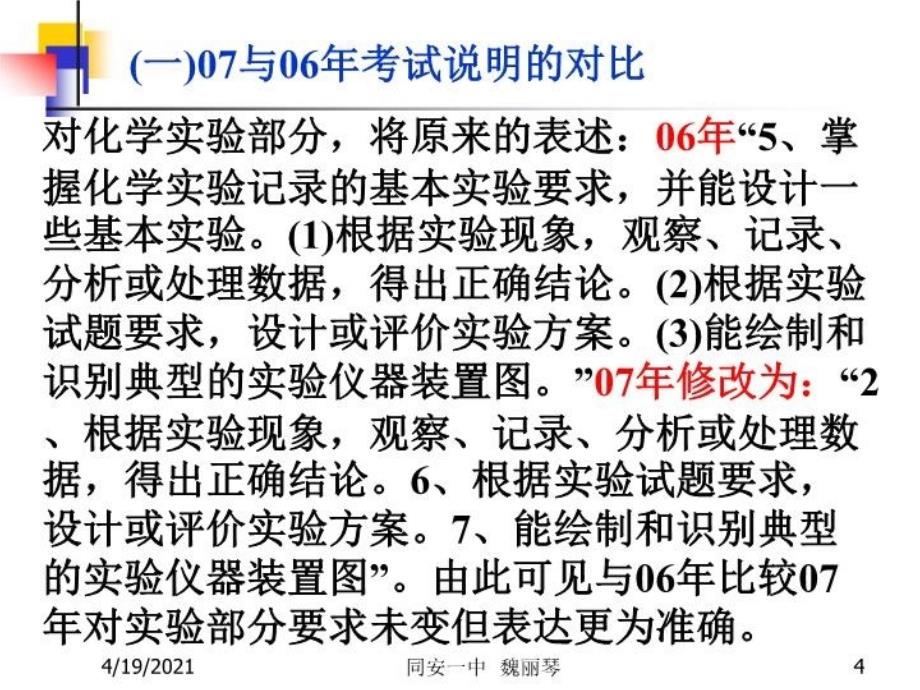 (一)07与06年考试说明的对比

对化学实验部分，将原来的表述：06年“5、掌握化学实验记录的基本实验要求，并能设计一些基本实验。(1)根据实验现象，观察、记录、分析或处理数据，得出正确结论。(2)根据实验试题要求，设计或评价实验方案。(3)能绘制和识别典型的实验仪器装置图。”07年修改为：“2、根据实验现象，观察、记录、分析或处理数据，得出正确结论。6、根据实验试题要求，设计或评价实验方案。7、能绘制和识别典型的实验仪器装置图”。由此可见与06年比较07年对实验部分要求未变但表达更为准确。

4/19/2021 同安一中 魏丽琴 4